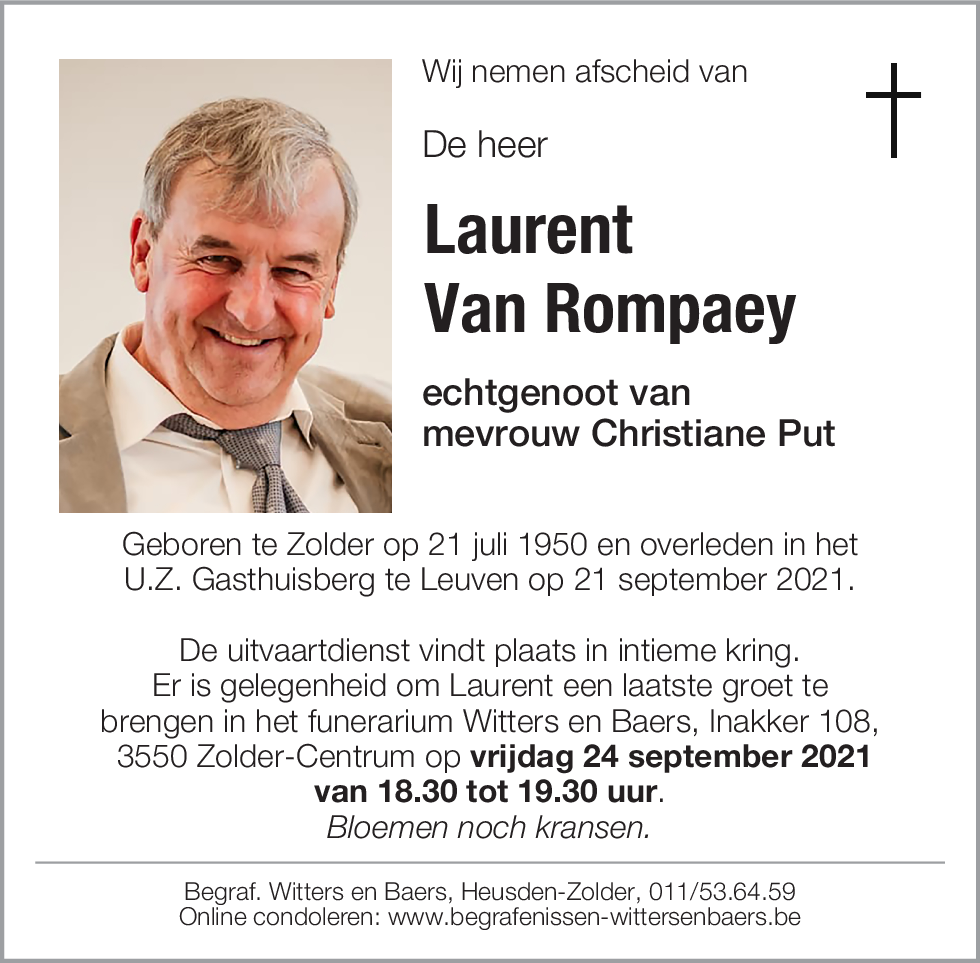 Wij nemen afscheid van

De heer

Laurent
Van Rompaey

echtgenoot van
mevrouw Christiane Put

Geboren te Zolder op 21 juli 1950 en overleden in het U.Z. Gasthuisberg te Leuven op 21 september 2021.

De uitvaartdienst vindt plaats in intieme kring. Er is gelegenheid om Laurent een laatste groet te brengen in het funerarium Witters en Baers, Inakker 108, 3550 Zolder-Centrum op vrijdag 24 september 2021 van 18.30 tot 19.30 uur.
Bloemen noch kransen.

Begraf. Witters en Baers, Heusden-Zolder, 011/53.64.59
Online condoleren: www.begrafenissen-wittersenbaers.be